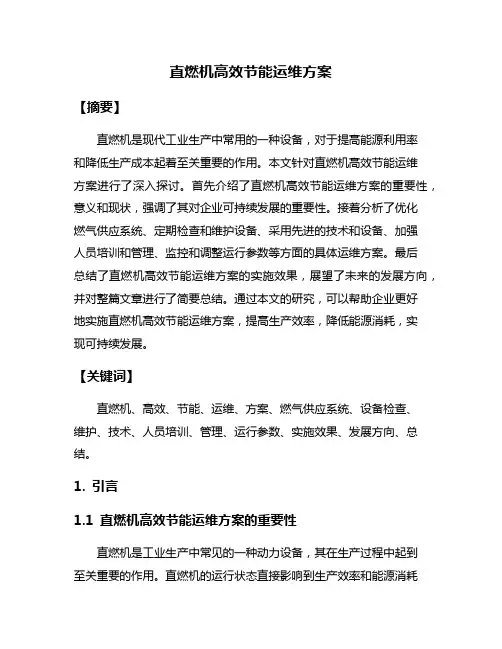 直燃机高效节能运维方案

【摘要】

直燃机是现代工业生产中常用的一种设备，对于提高能源利用率和降低生产成本起着至关重要的作用。本文针对直燃机高效节能运维方案进行了深入探讨。首先介绍了直燃机高效节能运维方案的重要性，意义和现状，强调了其对企业可持续发展的重要性。接着分析了优化燃气供应系统、定期检查和维护设备、采用先进的技术和设备、加强人员培训和管理、监控和调整运行参数等方面的具体运维方案。最后总结了直燃机高效节能运维方案的实施效果，展望了未来的发展方向，并对整篇文章进行了简要总结。通过本文的研究，可以帮助企业更好地实施直燃机高效节能运维方案，提高生产效率，降低能源消耗，实现可持续发展。

【关键词】

直燃机、高效、节能、运维、方案、燃气供应系统、设备检查、维护、技术、人员培训、管理、运行参数、实施效果、发展方向、总结。

1. 引言

1.1 直燃机高效节能运维方案的重要性

直燃机是工业生产中常见的一种动力设备，其在生产过程中起到至关重要的作用。直燃机的运行状态直接影响到生产效率和能源消耗